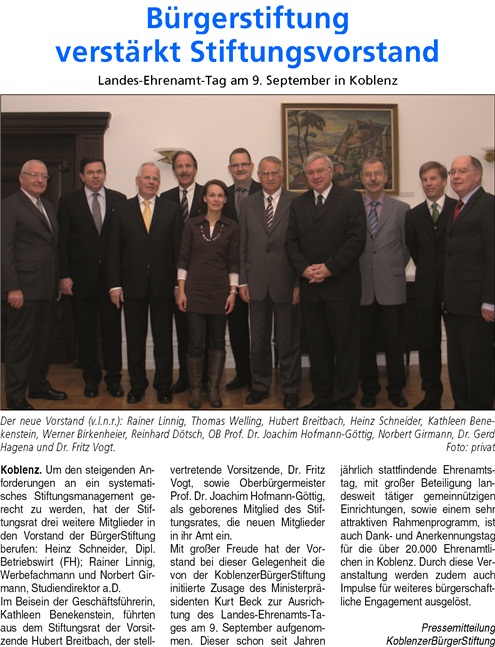 Bürgerstiftung verstärkt Stiftungsvorstand

Landes-Ehrenamt-Tag am 9. September in Koblenz

Der neue Vorstand (v.l.n.r.): Rainer Linnig, Thomas Welling, Hubert Breitbach, Heinz Schneider, Kathleen Benekenstein, Werner Birkenheier, Reinhard Dötsch, OB Prof. Dr. Joachim Hofmann-Göttig, Norbert Girmann, Dr. Gerd Hagena und Dr. Fritz Vogt.
Foto: privat

Koblenz. Um den steigenden Anforderungen an ein systematisches Stiftungsmanagement gerecht zu werden, hat der Stiftungsrat drei weitere Mitglieder in den Vorstand der BürgerStiftung berufen: Heinz Schneider, Dipl. Betriebswirt (FH); Rainer Linnig, Werbefachmann und Norbert Girmann, Studiendirektor a.D.

Im Beisein der Geschäftsführerin, Kathleen Benekenstein, führten aus dem Stiftungsrat der Vorsitzende Hubert Breitbach, der stellvertretende Vorsitzende, Dr. Fritz Vogt, sowie Oberbürgermeister Prof. Dr. Joachim Hofmann-Göttig, als geborenes Mitglied des Stiftungsrates, die neuen Mitglieder in ihr Amt ein.

Mit großer Freude hat der Vorstand bei dieser Gelegenheit die von der KoblenzerBürgerStiftung initiierte Zusage des Ministerpräsidenten Kurt Beck zur Ausrichtung des Landes-Ehrenamts-Tages am 9. September aufgenommen. Dieser schon seit Jahren jährlich stattfindende Ehrenamtstag, mit großer Beteiligung landesweit tätiger gemeinnützigen Einrichtungen, sowie einem sehr attraktiven Rahmenprogramm, ist auch Dank- und Anerkennungstag für die über 20.000 Ehrenamtlichen in Koblenz. Durch diese Veranstaltung werden zudem auch Impulse für weiteres bürgerschaftliche Engagement ausgelöst.

Pressemitteilung
KoblenzerBürgerStiftung